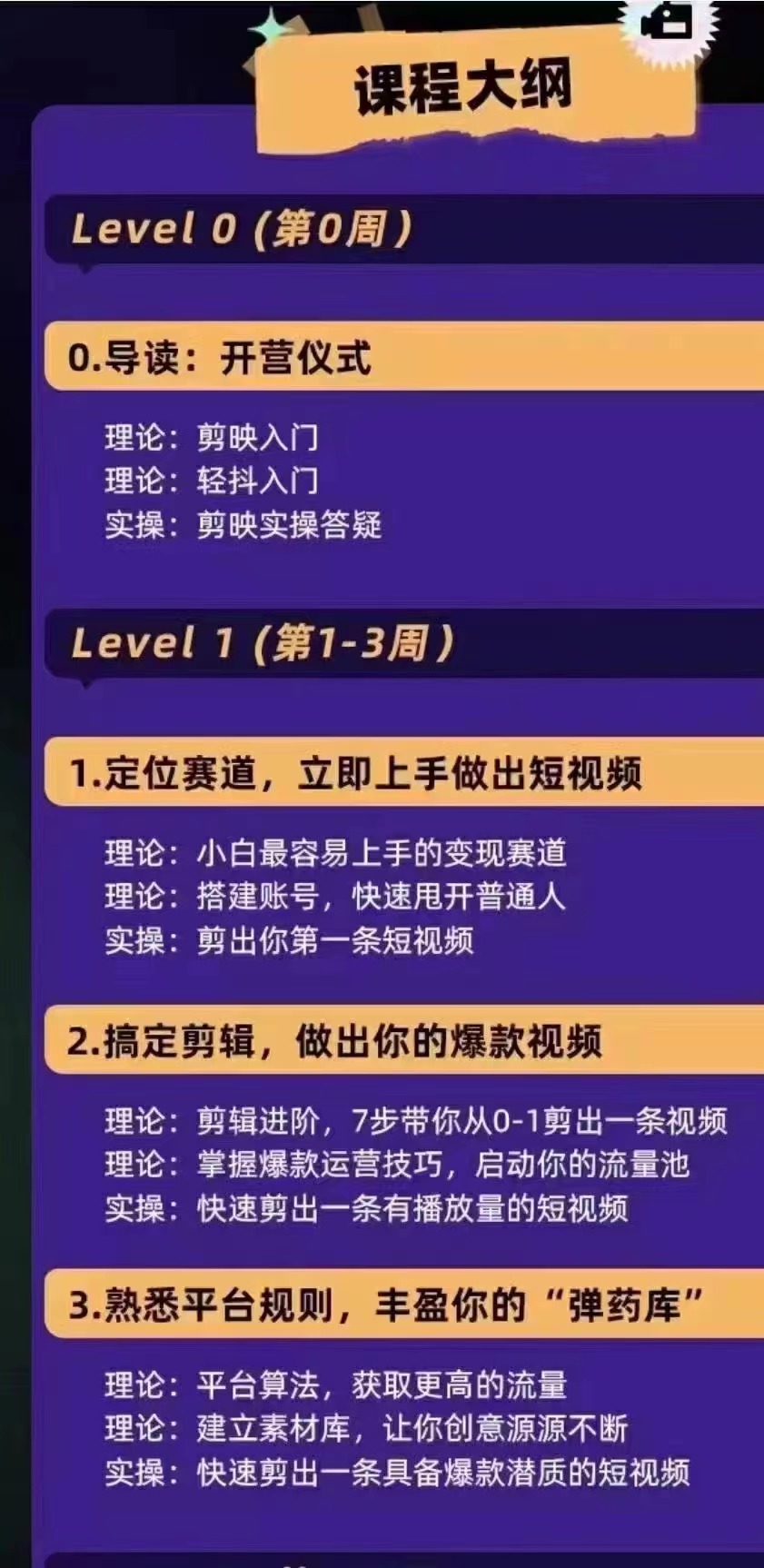 课程大纲

Level 0（第0周）

0.导读：开营仪式

理论：剪映入门
理论：轻抖入门
实操：剪映实操答疑

Level 1（第1-3周）

1.定位赛道，立即上手做出短视频

理论：小白最容易上手的变现赛道
理论：搭建账号，快速甩开普通人
实操：剪出你第一条短视频

2.搞定剪辑，做出你的爆款视频

理论：剪辑进阶，7步带你从0-1剪出一条视频
理论：掌握爆款运营技巧，启动你的流量池
实操：快速剪出一条有播放量的短视频

3.熟悉平台规则，丰盈你的“弹药库”

理论：平台算法，获取更高的流量
理论：建立素材库，让你创意源源不断
实操：快速剪出一条具备爆款潜质的短视频